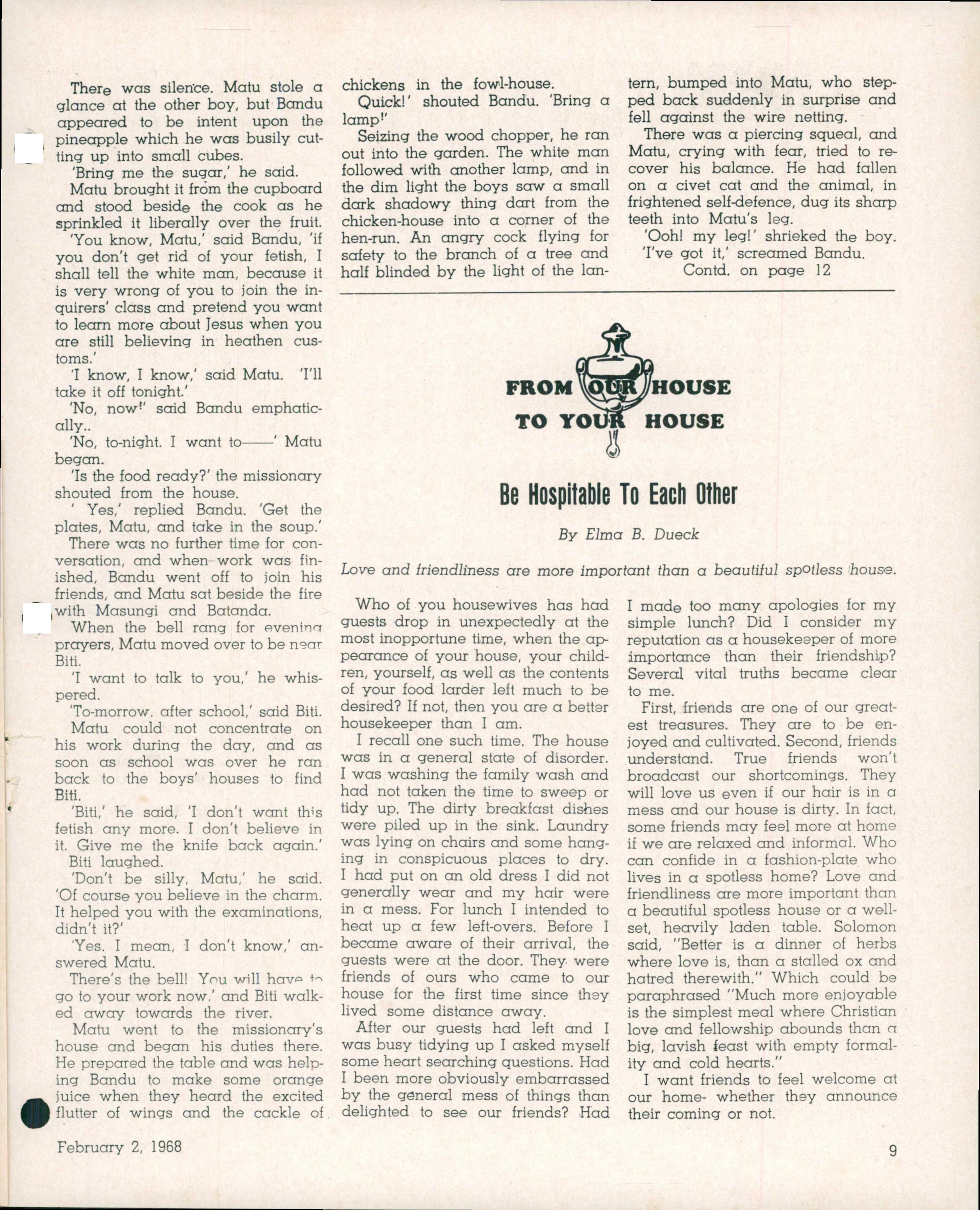 There was silence. Matu stole a glance at the other boy, but Bandu appeared to be intent upon the pineapple which he was busily cutting up into small cubes.

'Bring me the sugar,' he said.

Matu brought it from the cupboard and stood beside the cook as he sprinkled it liberally over the fruit.

'You know, Matu,' said Bandu, 'if you don't get rid of your fetish, I shall tell the white man, because it is very wrong of you to join the inquirers' class and pretend you want to learn more about Jesus when you are still believing in heathen customs.'

'I know, I know,' said Matu. 'I'll take it off tonight.'

'No, now!' said Bandu emphatically..

'No, to-night. I want to——' Matu began.

'Is the food ready?' the missionary shouted from the house.

' Yes,' replied Bandu. 'Get the plates, Matu, and take in the soup.'

There was no further time for conversation, and when work was finished, Bandu went off to join his friends, and Matu sat beside the fire with Masungi and Batanda.

When the bell rang for evening prayers, Matu moved over to be near Biti.

'I want to talk to you,' he whispered.

'To-morrow, after school,' said Biti.

Matu could not concentrate on his work during the day, and as soon as school was over he ran back to the boys' houses to find Biti.

'Biti,' he said, 'I don't want this fetish any more. I don't believe in it. Give me the knife back again.'

Biti laughed.

'Don't be silly, Matu,' he said. 'Of course you believe in the charm. It helped you with the examinations, didn't it?'

'Yes. I mean, I don't know,' answered Matu.

There's the bell! You will have to go to your work now,' and Biti walked away towards the river.

Matu went to the missionary's house and began his duties there. He prepared the table and was helping Bandu to make some orange juice when they heard the excited flutter of wings and the cackle of chickens in the fowl-house.

Quick!' shouted Bandu. 'Bring a lamp!'

Seizing the wood chopper, he ran out into the garden. The white man followed with another lamp, and in the dim light the boys saw a small dark shadowy thing dart from the chicken-house into a corner of the hen-run. An angry cock flying for safety to the branch of a tree and half blinded by the light of the lantern, bumped into Matu, who stepped back suddenly in surprise and fell against the wire netting.

There was a piercing squeal, and Matu, crying with fear, tried to recover his balance. He had fallen on a civet cat and the animal, in frightened self-defence, dug its sharp teeth into Matu's leg.

'Ooh! my leg!' shrieked the boy.

'I've got it,' screamed Bandu.

Contd. on page 12

FROM OUR HOUSE TO YOUR HOUSE

Be Hospitable To Each Other

By Elma B. Dueck

Love and friendliness are more important than a beautiful spotless house.

Who of you housewives has had guests drop in unexpectedly at the most inopportune time, when the appearance of your house, your children, yourself, as well as the contents of your food larder left much to be desired? If not, then you are a better housekeeper than I am.

I recall one such time. The house was in a general state of disorder. I was washing the family wash and had not taken the time to sweep or tidy up. The dirty breakfast dishes were piled up in the sink. Laundry was lying on chairs and some hanging in conspicuous places to dry. I had put on an old dress I did not generally wear and my hair were in a mess. For lunch I intended to heat up a few left-overs. Before I became aware of their arrival, the guests were at the door. They were friends of ours who came to our house for the first time since they lived some distance away.

After our guests had left and I was busy tidying up I asked myself some heart searching questions. Had I been more obviously embarrassed by the general mess of things than delighted to see our friends? Had I made too many apologies for my simple lunch? Did I consider my reputation as a housekeeper of more importance than their friendship? Several vital truths became clear to me.

First, friends are one of our greatest treasures. They are to be enjoyed and cultivated. Second, friends understand. True friends won't broadcast our shortcomings. They will love us even if our hair is in a mess and our house is dirty. In fact, some friends may feel more at home if we are relaxed and informal. Who can confide in a fashion-plate who lives in a spotless home? Love and friendliness are more important than a beautiful spotless house or a well-set, heavily laden table. Solomon said, "Better is a dinner of herbs where love is, than a stalled ox and hatred therewith." Which could be paraphrased "Much more enjoyable is the simplest meal where Christian love and fellowship abounds than a big, lavish feast with empty formality and cold hearts."

I want friends to feel welcome at our home- whether they announce their coming or not.

February 2, 1968

9